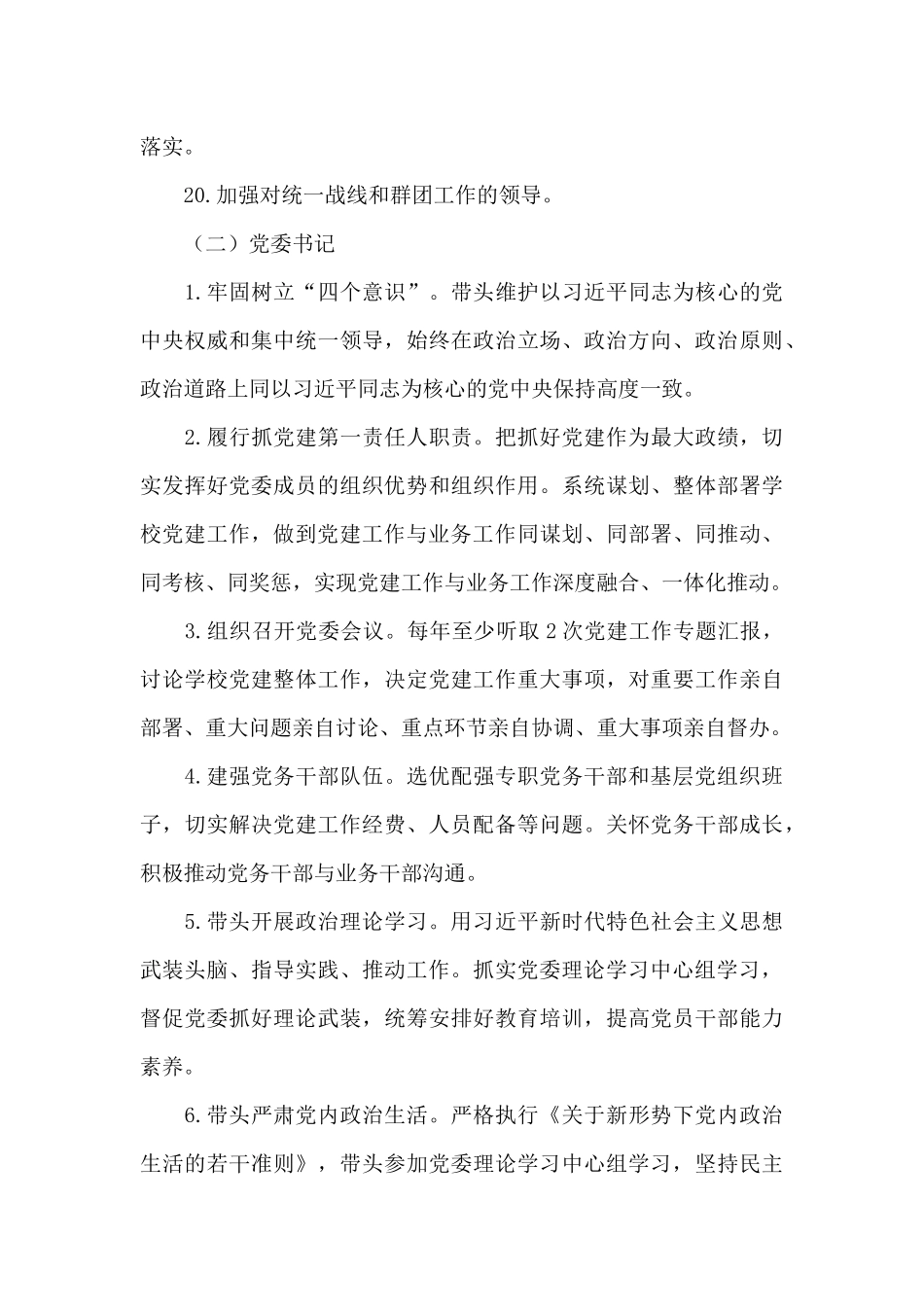 落实。

20.加强对统一战线和群团工作的领导。

（二）党委书记

1.牢固树立“四个意识”。带头维护以习近平同志为核心的党中央权威和集中统一领导，始终在政治立场、政治方向、政治原则、政治道路上同以习近平同志为核心的党中央保持高度一致。

2.履行抓党建第一责任人职责。把抓好党建作为最大政绩，切实发挥好党委成员的组织优势和组织作用。系统谋划、整体部署学校党建工作，做到党建工作与业务工作同谋划、同部署、同推动、同考核、同奖惩，实现党建工作与业务工作深度融合、一体化推动。

3.组织召开党委会议。每年至少听取2次党建工作专题汇报，讨论学校党建整体工作，决定党建工作重大事项，对重要工作亲自部署、重大问题亲自讨论、重点环节亲自协调、重大事项亲自督办。

4.建强党务干部队伍。选优配强专职党务干部和基层党组织班子，切实解决党建工作经费、人员配备等问题。关怀党务干部成长，积极推动党务干部与业务干部沟通。

5.带头开展政治理论学习。用习近平新时代特色社会主义思想武装头脑、指导实践、推动工作。抓实党委理论学习中心组学习，督促党委抓好理论武装，统筹安排好教育培训，提高党员干部能力素养。

6.带头严肃党内政治生活。严格执行《关于新形势下党内政治生活的若干准则》，带头参加党委理论学习中心组学习，坚持民主